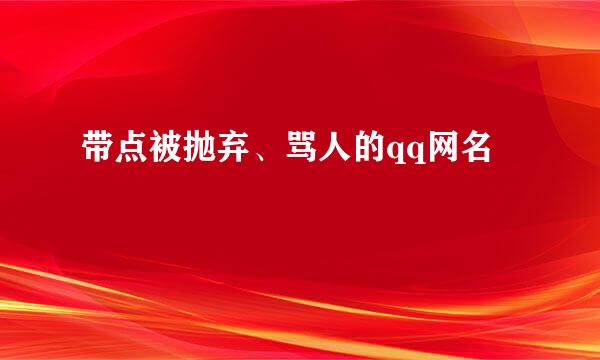 带点被抛弃、骂人的qq网名